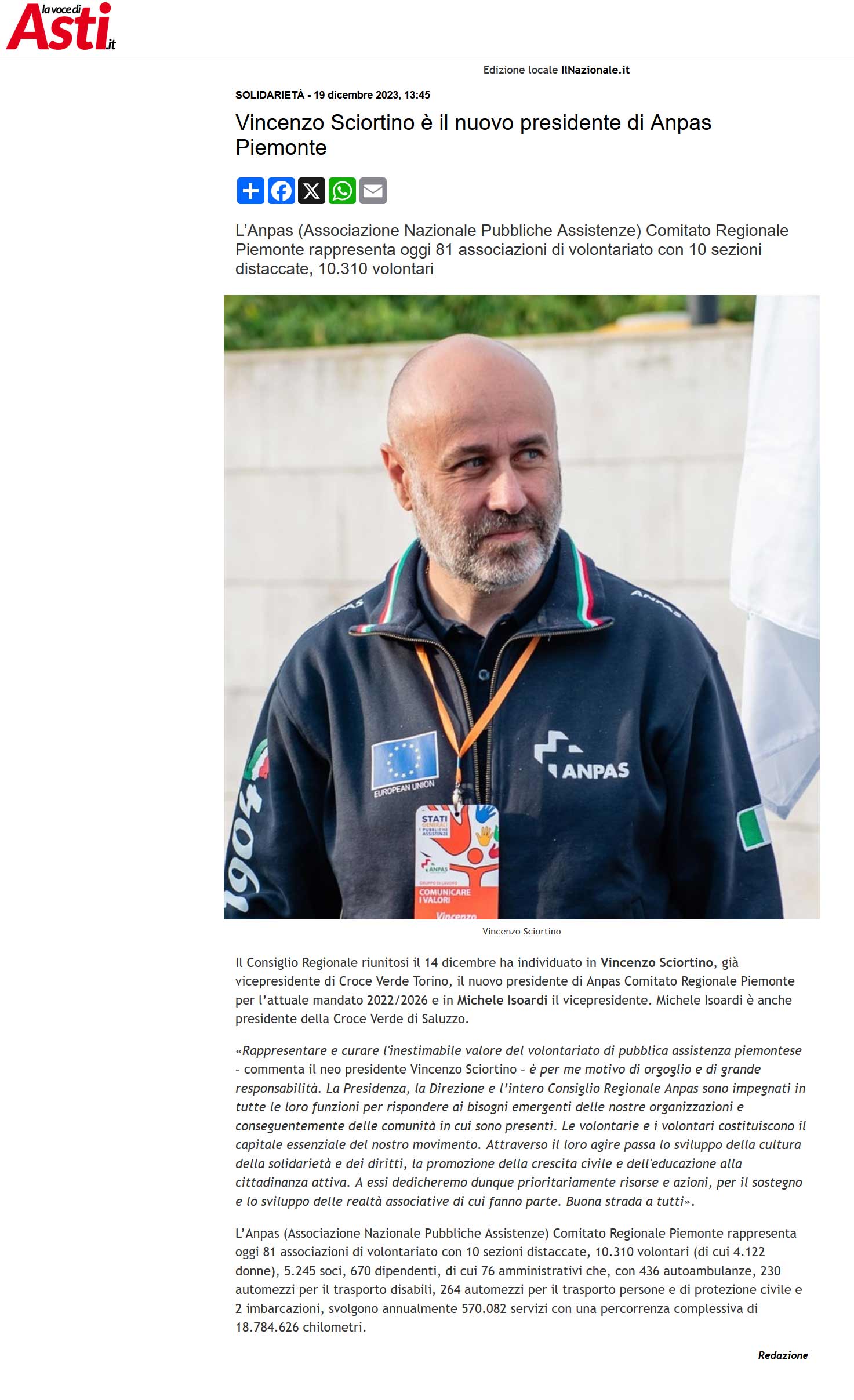 la voce di Asti.it

Edizione locale IlNazionale.it

SOLIDARIETÀ - 19 dicembre 2023, 13:45

Vincenzo Sciortino è il nuovo presidente di Anpas Piemonte

L'Anpas (Associazione Nazionale Pubbliche Assistenze) Comitato Regionale Piemonte rappresenta oggi 81 associazioni di volontariato con 10 sezioni distaccate, 10.310 volontari

Vincenzo Sciortino

Il Consiglio Regionale riunitosi il 14 dicembre ha individuato in Vincenzo Sciortino, già vicepresidente di Croce Verde Torino, il nuovo presidente di Anpas Comitato Regionale Piemonte per l'attuale mandato 2022/2026 e in Michele Isoardi il vicepresidente. Michele Isoardi è anche presidente della Croce Verde di Saluzzo.

«Rappresentare e curare l'inestimabile valore del volontariato di pubblica assistenza piemontese - commenta il neo presidente Vincenzo Sciortino - è per me motivo di orgoglio e di grande responsabilità. La Presidenza, la Direzione e l'intero Consiglio Regionale Anpas sono impegnati in tutte le loro funzioni per rispondere ai bisogni emergenti delle nostre organizzazioni e conseguentemente delle comunità in cui sono presenti. Le volontarie e i volontari costituiscono il capitale essenziale del nostro movimento. Attraverso il loro agire passa lo sviluppo della cultura della solidarietà e dei diritti, la promozione della crescita civile e dell'educazione alla cittadinanza attiva. A essi dedicheremo dunque prioritariamente risorse e azioni, per il sostegno e lo sviluppo delle realtà associative di cui fanno parte. Buona strada a tutti».

L'Anpas (Associazione Nazionale Pubbliche Assistenze) Comitato Regionale Piemonte rappresenta oggi 81 associazioni di volontariato con 10 sezioni distaccate, 10.310 volontari (di cui 4.122 donne), 5.245 soci, 670 dipendenti, di cui 76 amministrativi che, con 436 autoambulanze, 230 automezzi per il trasporto disabili, 264 automezzi per il trasporto persone e di protezione civile e 2 imbarcazioni, svolgono annualmente 570.082 servizi con una percorrenza complessiva di 18.784.626 chilometri.

Redazione